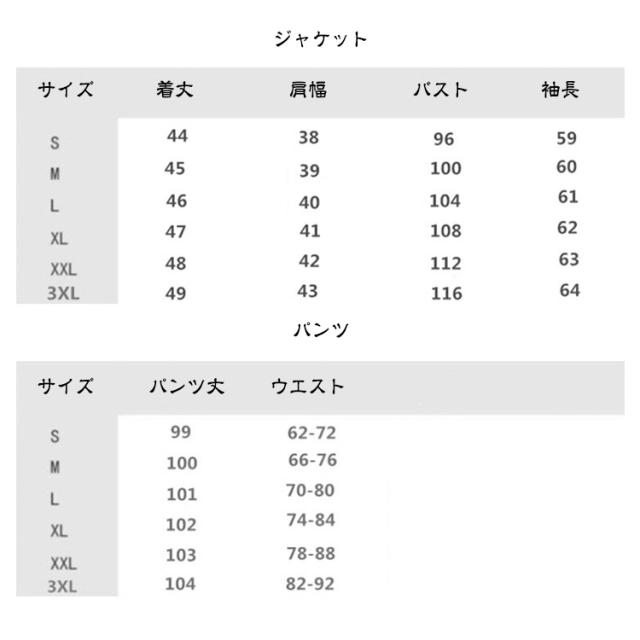 ジャケット

| サイズ | 着丈 | 肩幅 | バスト | 袖長 |
|---|---|---|---|---|
| S | 44 | 38 | 96 | 59 |
| M | 45 | 39 | 100 | 60 |
| L | 46 | 40 | 104 | 61 |
| XL | 47 | 41 | 108 | 62 |
| XXL | 48 | 42 | 112 | 63 |
| 3XL | 49 | 43 | 116 | 64 |

パンツ

| サイズ | パンツ丈 | ウエスト |
|---|---|---|
| S | 99 | 62-72 |
| M | 100 | 66-76 |
| L | 101 | 70-80 |
| XL | 102 | 74-84 |
| XXL | 103 | 78-88 |
| 3XL | 104 | 82-92 |